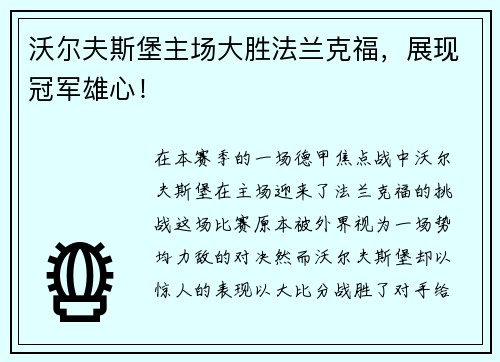 沃尔夫斯堡主场大胜法兰克福，展现冠军雄心！

在本赛季的一场德甲焦点战中沃尔夫斯堡在主场迎来了法兰克福的挑战这场比赛原本被外界视为一场势均力敌的对决然而沃尔夫斯堡却以惊人的表现以大比分战胜了对手给